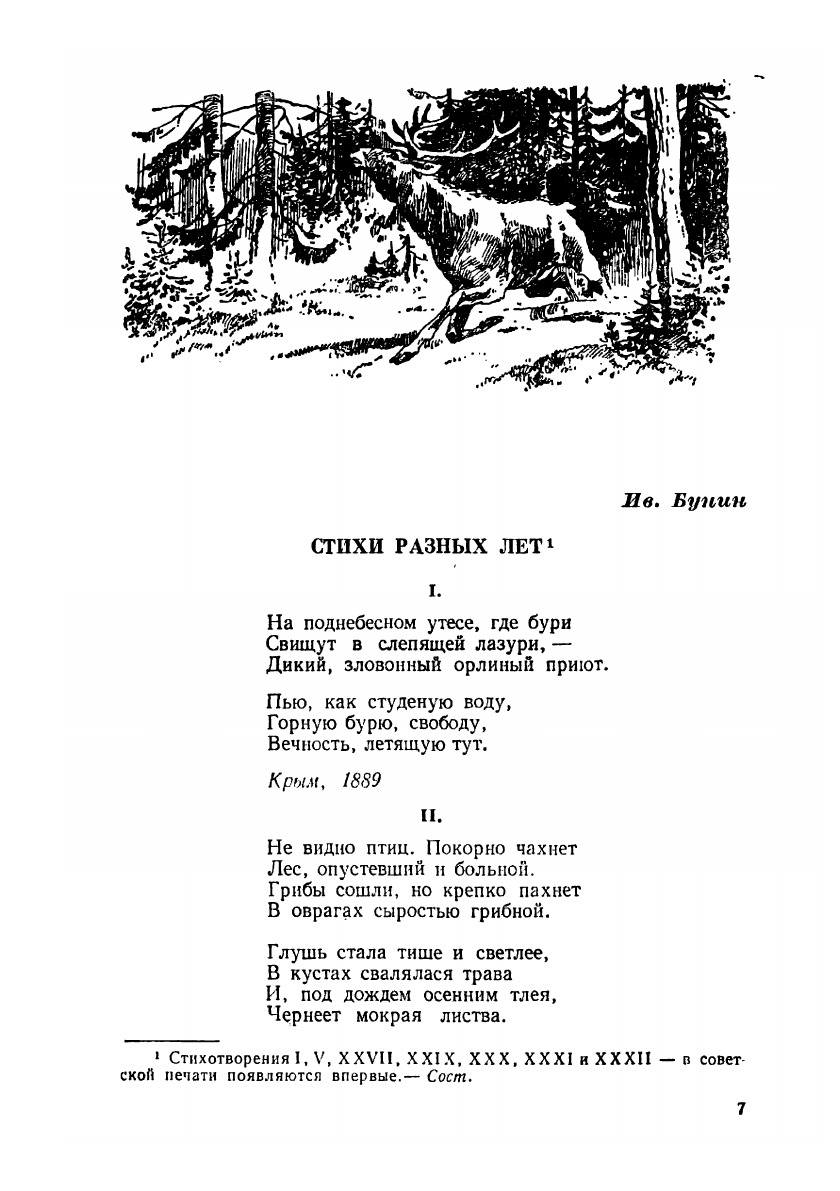 Ив. Бунин

СТИХИ РАЗНЫХ ЛЕТ¹

I.

На поднебесном утесе, где бури
Свищут в слепящей лазури, —
Дикий, зловонный орлиный приют.

Пью, как студеную воду,
Горную бурю, свободу,
Вечность, летящую тут.

Крым, 1889

II.

Не видно птиц. Покорно чахнет
Лес, опустевший и больной.
Грибы сошли, но крепко пахнет
В оврагах сыростью грибной.

Глушь стала тише и светлее,
В кустах свалялася трава
И, под дождем осенним тлея,
Чернеет мокрая листва.

¹ Стихотворения I, V, XXVII, XXIX, XXX, XXXI и XXXII — в советской печати появляются впервые.— Сост.

7